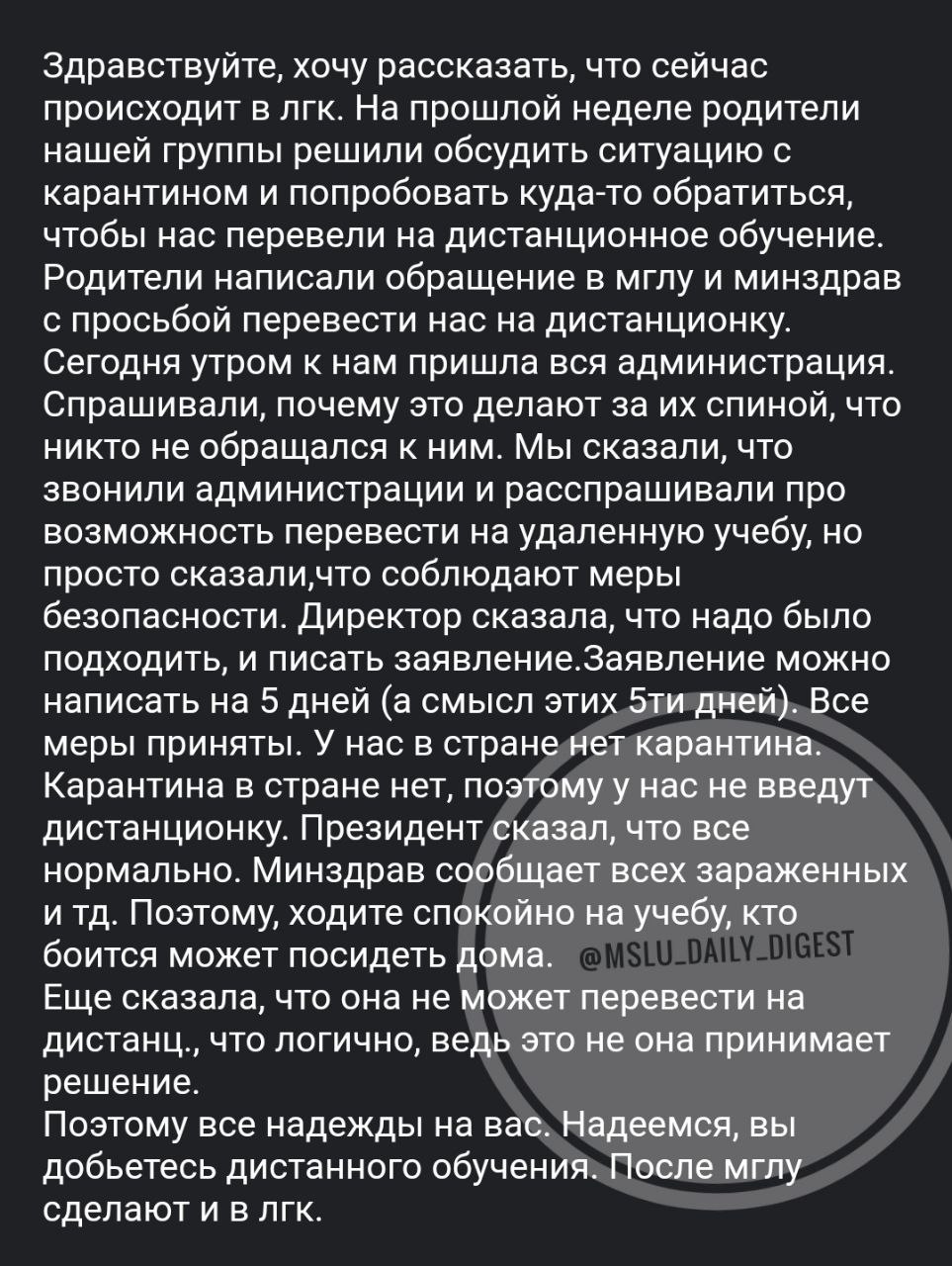 Здравствуйте, хочу рассказать, что сейчас происходит в лгк. На прошлой неделе родители нашей группы решили обсудить ситуацию с карантином и попробовать куда-то обратиться, чтобы нас перевели на дистанционное обучение. Родители написали обращение в мглу и минздрав с просьбой перевести нас на дистанционку. Сегодня утром к нам пришла вся администрация. Спрашивали, почему это делают за их спиной, что никто не обращался к ним. Мы сказали, что звонили администрации и расспрашивали про возможность перевести на удаленную учебу, но просто сказали,что соблюдают меры безопасности. Директор сказала, что надо было подходить, и писать заявление.Заявление можно написать на 5 дней (а смысл этих 5ти дней). Все меры приняты. У нас в стране нет карантина. Карантина в стране нет, поэтому у нас не введут дистанционку. Президент сказал, что все нормально. Минздрав сообщает всех зараженных и тд. Поэтому, ходите спокойно на учебу, кто боится может посидеть дома. @MSLU_DAILY_DIGEST
Еще сказала, что она не может перевести на дистанц., что логично, ведь это не она принимает решение.
Поэтому все надежды на вас. Надеемся, вы добьетесь дистанного обучения. После мглу сделают и в лгк.